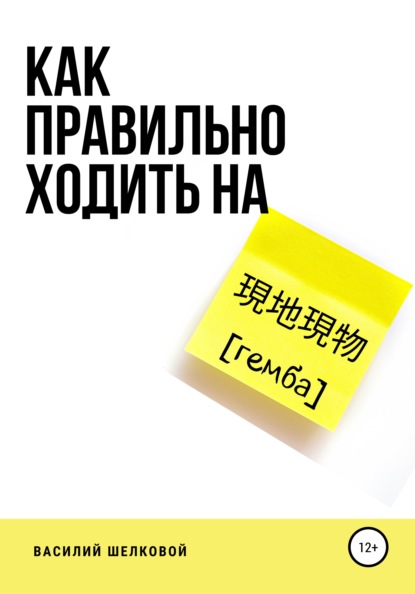 КАК ПРАВИЛЬНО ХОДИТЬ НА

現地現物
[гемба]

ВАСИЛИЙ ШЕЛКОВОЙ

12+